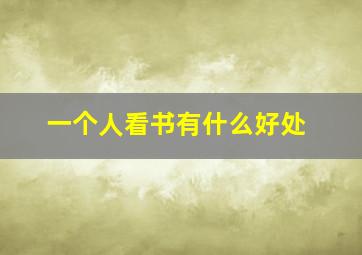 一个人看书有什么好处